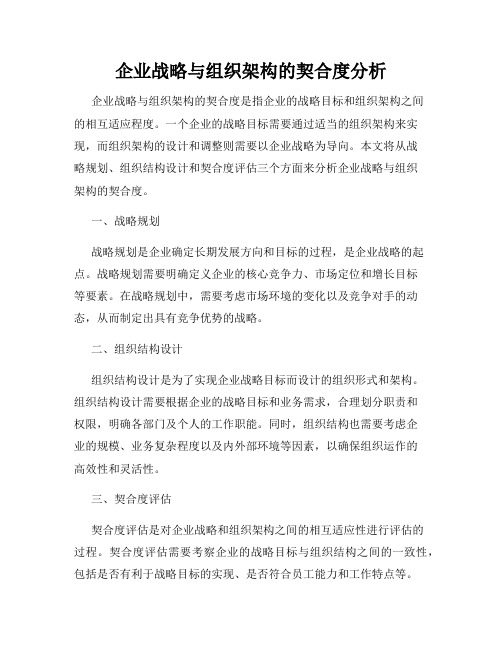 企业战略与组织架构的契合度分析

企业战略与组织架构的契合度是指企业的战略目标和组织架构之间的相互适应程度。一个企业的战略目标需要通过适当的组织架构来实现，而组织架构的设计和调整则需要以企业战略为导向。本文将从战略规划、组织结构设计和契合度评估三个方面来分析企业战略与组织架构的契合度。

一、战略规划

战略规划是企业确定长期发展方向和目标的过程，是企业战略的起点。战略规划需要明确定义企业的核心竞争力、市场定位和增长目标等要素。在战略规划中，需要考虑市场环境的变化以及竞争对手的动态，从而制定出具有竞争优势的战略。

二、组织结构设计

组织结构设计是为了实现企业战略目标而设计的组织形式和架构。组织结构设计需要根据企业的战略目标和业务需求，合理划分职责和权限，明确各部门及个人的工作职能。同时，组织结构也需要考虑企业的规模、业务复杂程度以及内外部环境等因素，以确保组织运作的高效性和灵活性。

三、契合度评估

契合度评估是对企业战略和组织架构之间的相互适应性进行评估的过程。契合度评估需要考察企业的战略目标与组织结构之间的一致性，包括是否有利于战略目标的实现、是否符合员工能力和工作特点等。